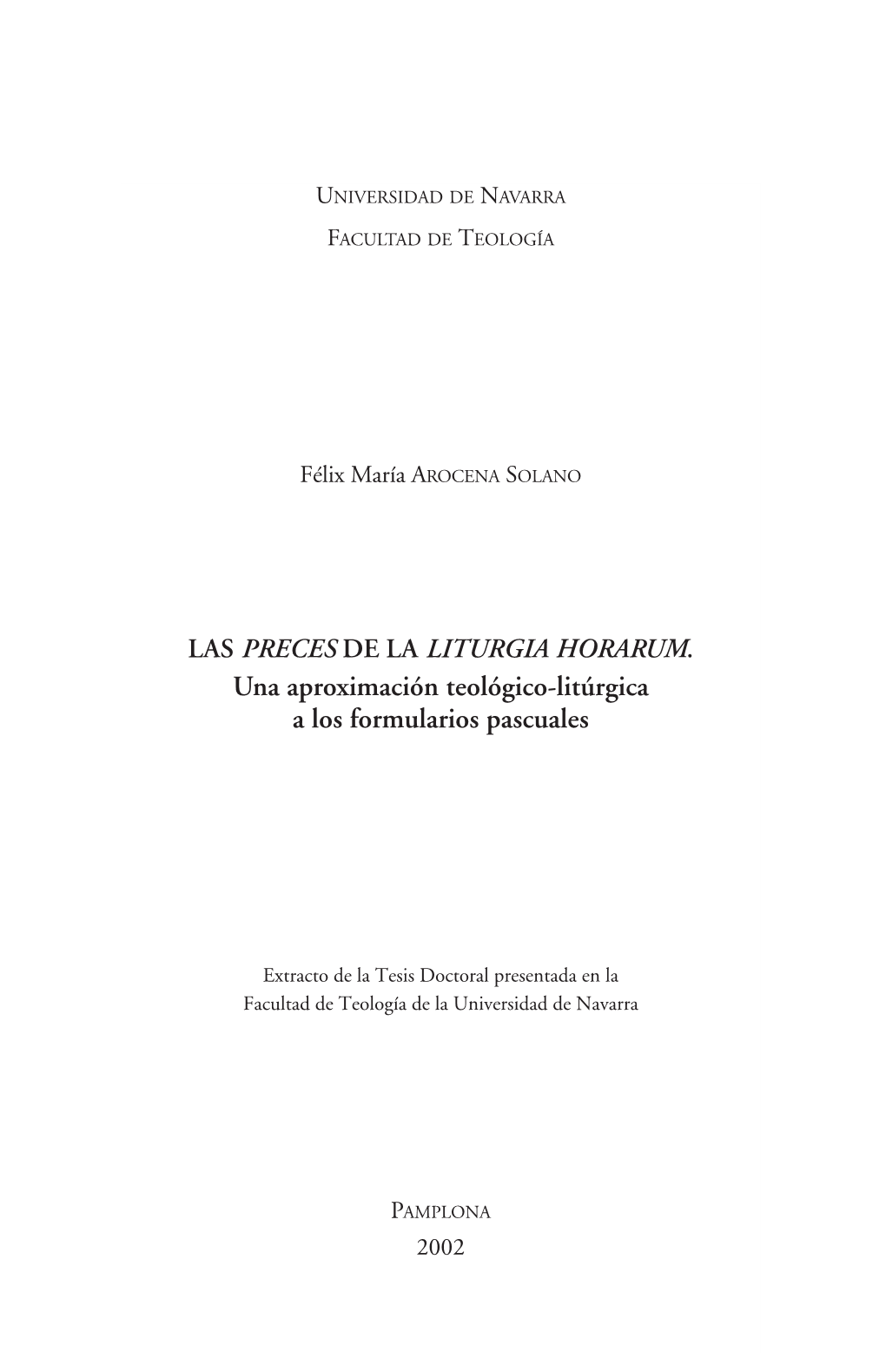 UNIVERSIDAD DE NAVARRA

FACULTAD DE TEOLOGÍA

Félix María AROCENA SOLANO

LAS PRECES DE LA LITURGIA HORARUM.
Una aproximación teológico-litúrgica
a los formularios pascuales

Extracto de la Tesis Doctoral presentada en la
Facultad de Teología de la Universidad de Navarra

PAMPLONA
2002